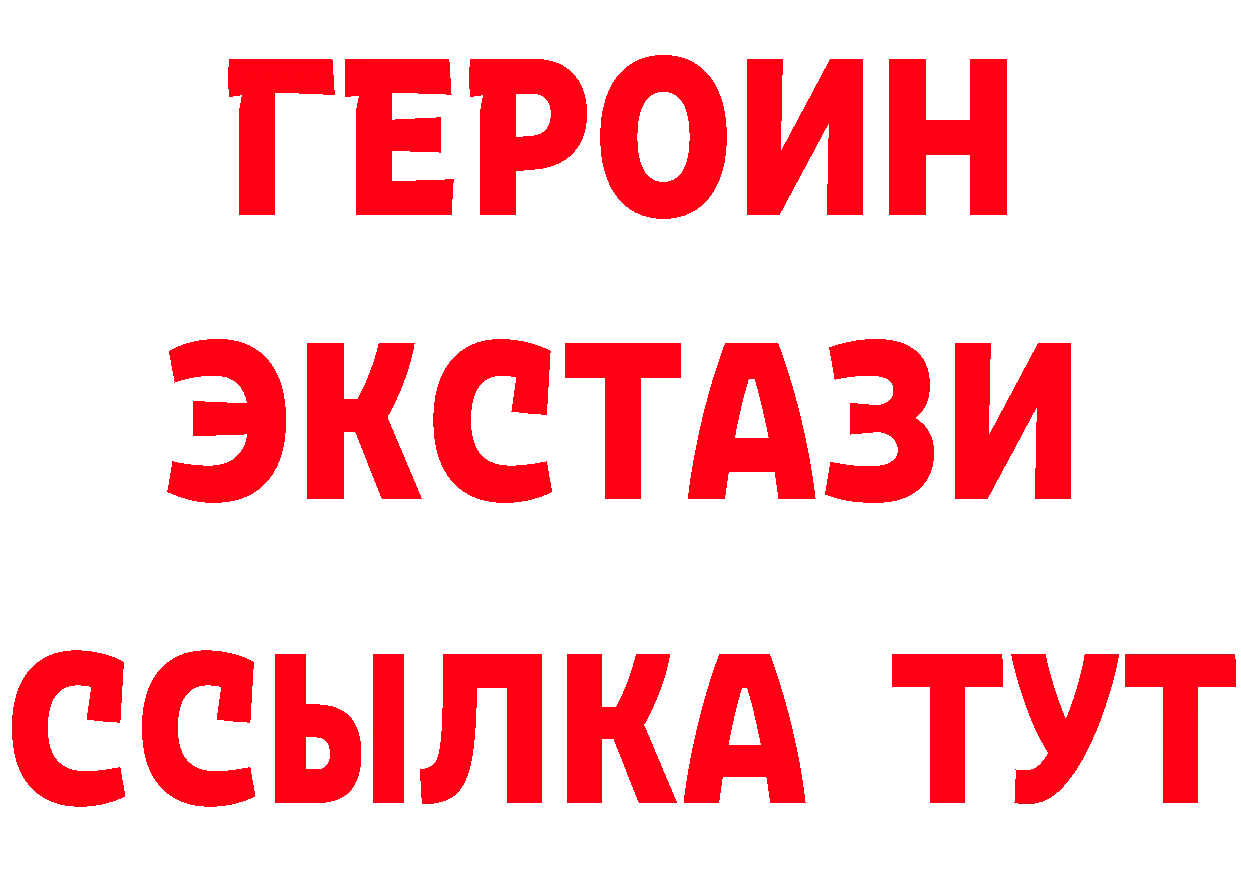 ГЕРОИН
ЭКСТАЗИ
ССЫЛКА ТУТ